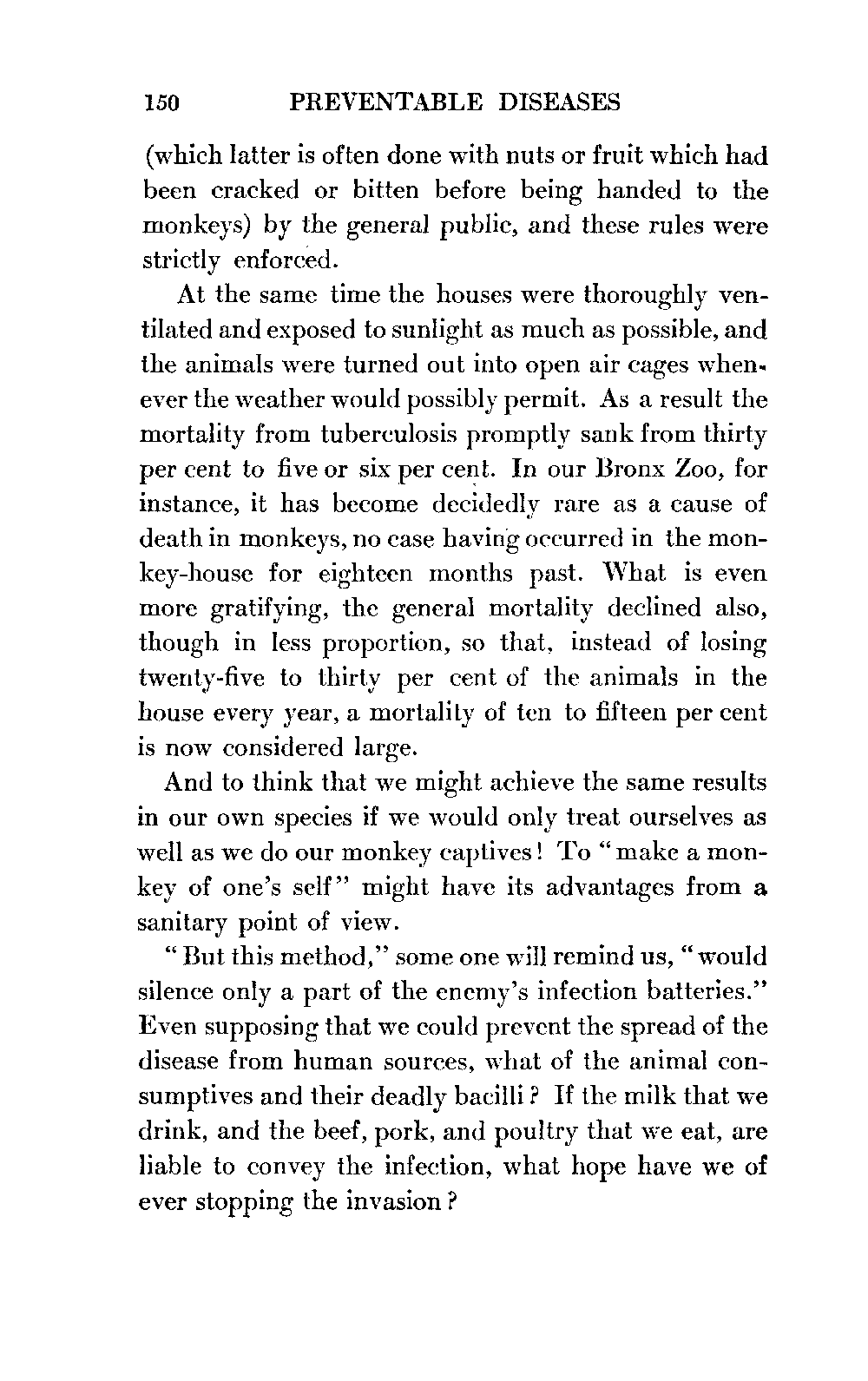 150 PREVENTABLE DISEASES

(which latter is often done with nuts or fruit which had been cracked or bitten before being handed to the monkeys) by the general public, and these rules were strictly enforced.

At the same time the houses were thoroughly ventilated and exposed to sunlight as much as possible, and the animals were turned out into open air cages whenever the weather would possibly permit. As a result the mortality from tuberculosis promptly sank from thirty per cent to five or six per cent. In our Bronx Zoo, for instance, it has become decidedly rare as a cause of death in monkeys, no case having occurred in the monkey-house for eighteen months past. What is even more gratifying, the general mortality declined also, though in less proportion, so that, instead of losing twenty-five to thirty per cent of the animals in the house every year, a mortality of ten to fifteen per cent is now considered large.

And to think that we might achieve the same results in our own species if we would only treat ourselves as well as we do our monkey captives! To "make a monkey of one's self" might have its advantages from a sanitary point of view.

"But this method," some one will remind us, "would silence only a part of the enemy's infection batteries." Even supposing that we could prevent the spread of the disease from human sources, what of the animal consumptives and their deadly bacilli? If the milk that we drink, and the beef, pork, and poultry that we eat, are liable to convey the infection, what hope have we of ever stopping the invasion?